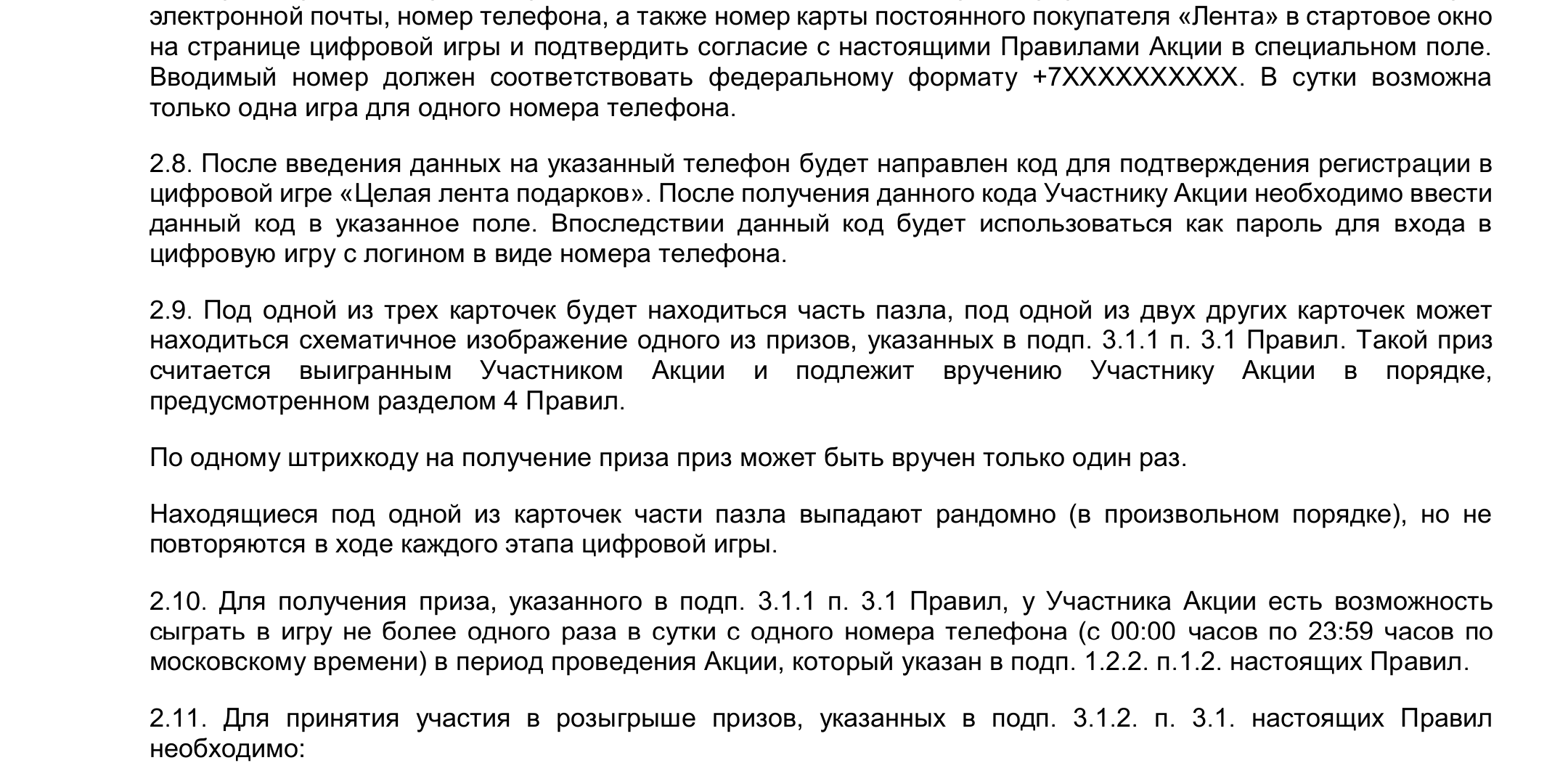 электронной почты, номер телефона, а также номер карты постоянного покупателя «Лента» в стартовое окно на странице цифровой игры и подтвердить согласие с настоящими Правилами Акции в специальном поле. Вводимый номер должен соответствовать федеральному формату +7XXXXXXXXXX. В сутки возможна только одна игра для одного номера телефона.

2.8. После введения данных на указанный телефон будет направлен код для подтверждения регистрации в цифровой игре «Целая лента подарков». После получения данного кода Участнику Акции необходимо ввести данный код в указанное поле. Впоследствии данный код будет использоваться как пароль для входа в цифровую игру с логином в виде номера телефона.

2.9. Под одной из трех карточек будет находиться часть пазла, под одной из двух других карточек может находиться схематичное изображение одного из призов, указанных в подп. 3.1.1 п. 3.1 Правил. Такой приз считается выигранным Участником Акции и подлежит вручению Участнику Акции в порядке, предусмотренном разделом 4 Правил.

По одному штрихкоду на получение приза приз может быть вручен только один раз.

Находящиеся под одной из карточек части пазла выпадают рандомно (в произвольном порядке), но не повторяются в ходе каждого этапа цифровой игры.

2.10. Для получения приза, указанного в подп. 3.1.1 п. 3.1 Правил, у Участника Акции есть возможность сыграть в игру не более одного раза в сутки с одного номера телефона (с 00:00 часов по 23:59 часов по московскому времени) в период проведения Акции, который указан в подп. 1.2.2. п.1.2. настоящих Правил.

2.11. Для принятия участия в розыгрыше призов, указанных в подп. 3.1.2. п. 3.1. настоящих Правил необходимо: